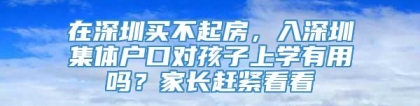 在深圳买不起房，入深圳集体户口对孩子上学有用吗？家长赶紧看看